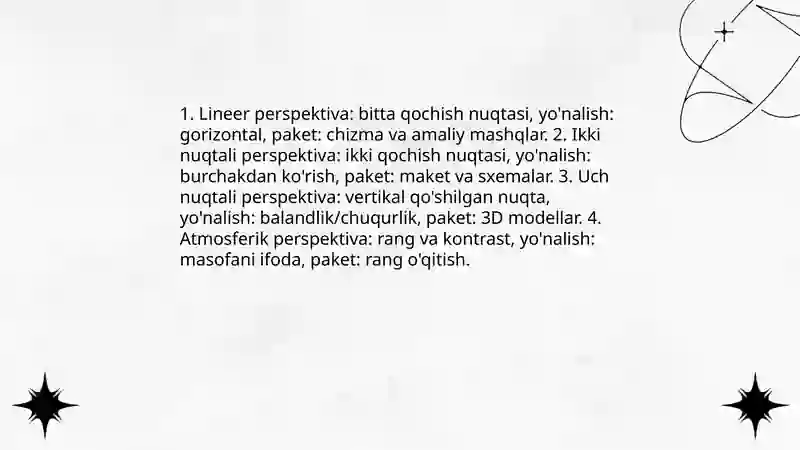 1. Lineer perspektiva: bitta qochish nuqtasi, yo'nalish: gorizontal, paket: chizma va amaliy mashqlar. 2. Ikki nuqtali perspektiva: ikki qochish nuqtasi, yo'nalish: burchakdan ko'rish, paket: maket va sxemalar. 3. Uch nuqtali perspektiva: vertikal qo'shilgan nuqta, yo'nalish: balandlik/chuqurlik, paket: 3D modellar. 4. Atmosferik perspektiva: rang va kontrast, yo'nalish: masofani ifoda, paket: rang o'qitish.